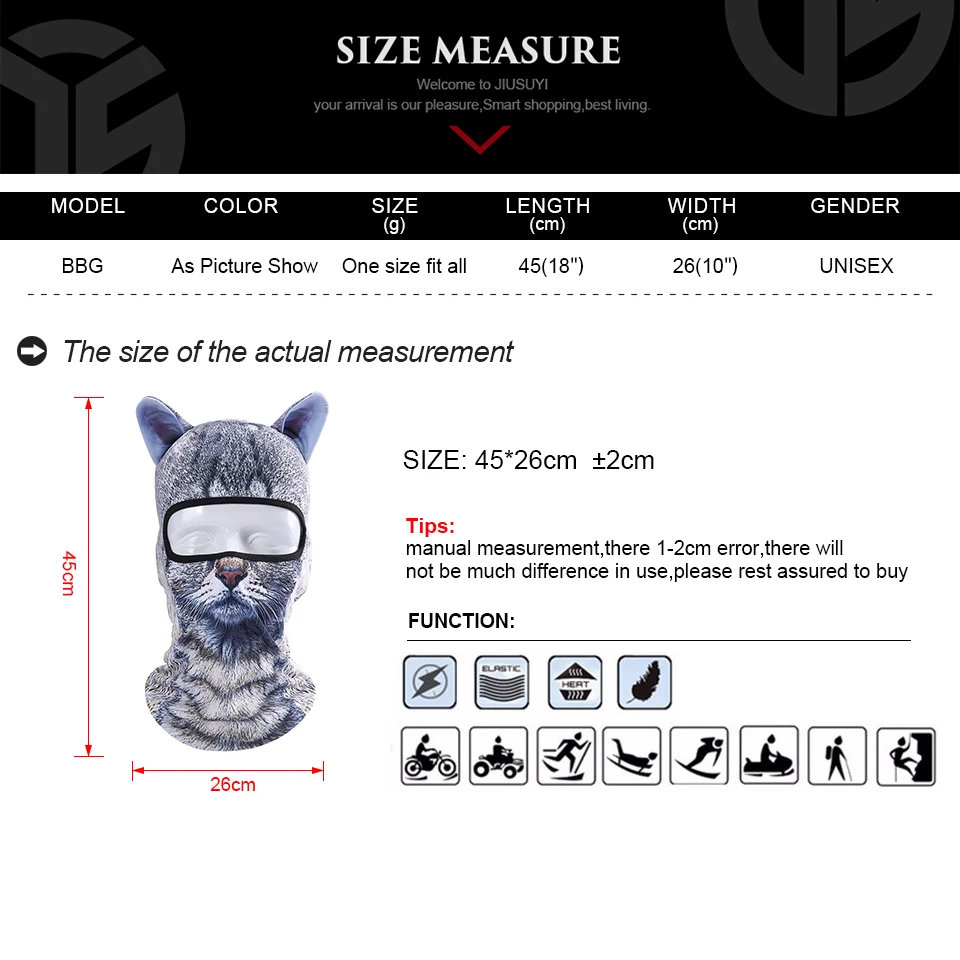 SIZE MEASURE

Welcome to JIUSUYI

your arrival is our pleasure,Smart shopping,best living.

| MODEL | COLOR | SIZE (g) | LENGTH (cm) | WIDTH (cm) | GENDER |
|---|---|---|---|---|---|
| BBG | As Picture Show | One size fit all | 45(18") | 26(10") | UNISEX |

The size of the actual measurement

45cm

26cm

SIZE: 45*26cm ±2cm

Tips:
manual measurement,there 1-2cm error,there will not be much difference in use,please rest assured to buy

FUNCTION:

ELASTIC

HEAT